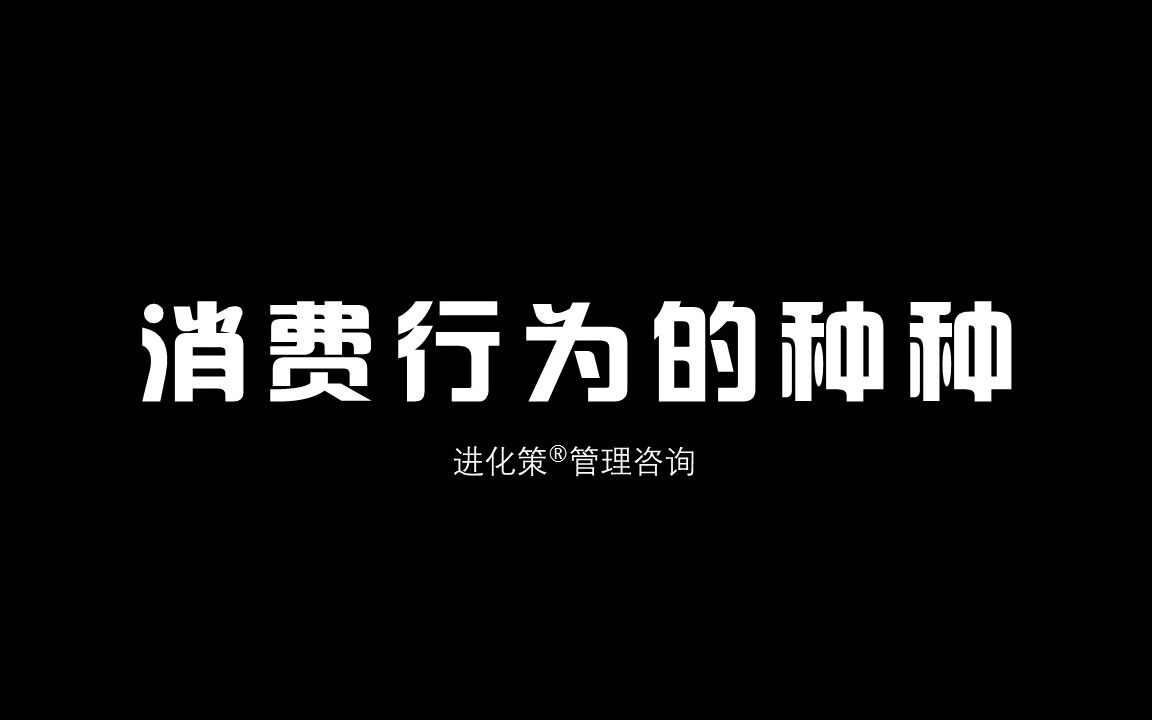 消费行为的种种

进化策®管理咨询